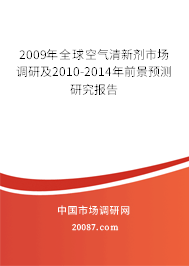 2009年全球空气清新剂市场调研及2010-2014年前景预测研究报告

中国市场调研网

20087.com